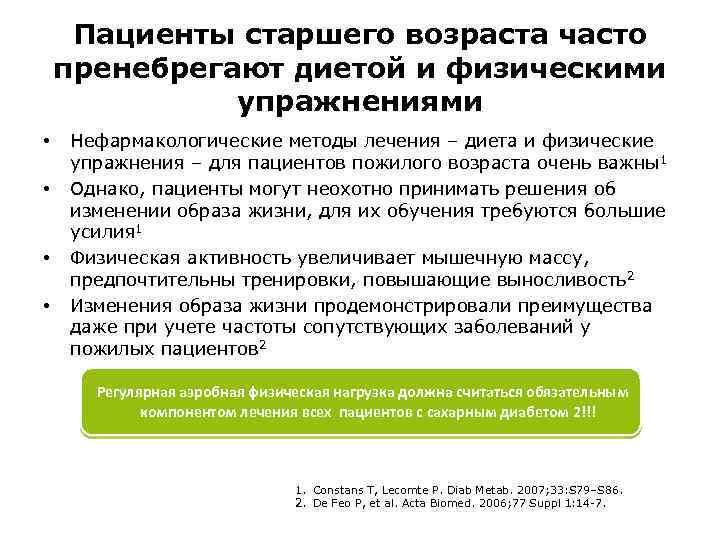 Пациенты старшего возраста часто пренебрегают диетой и физическими упражнениями

• Нефармакологические методы лечения – диета и физические упражнения – для пациентов пожилого возраста очень важны$^1$

• Однако, пациенты могут неохотно принимать решения об изменении образа жизни, для их обучения требуются большие усилия$^1$

• Физическая активность увеличивает мышечную массу, предпочтительны тренировки, повышающие выносливость$^2$

• Изменения образа жизни продемонстрировали преимущества даже при учете частоты сопутствующих заболеваний у пожилых пациентов$^2$

Регулярная аэробная физическая нагрузка должна считаться обязательным компонентом лечения всех пациентов с сахарным диабетом 2!!!

1. Constans T, Lecomte P. Diab Metab. 2007;33:S79–S86.
2. De Feo P, et al. Acta Biomed. 2006;77 Suppl 1:14-7.